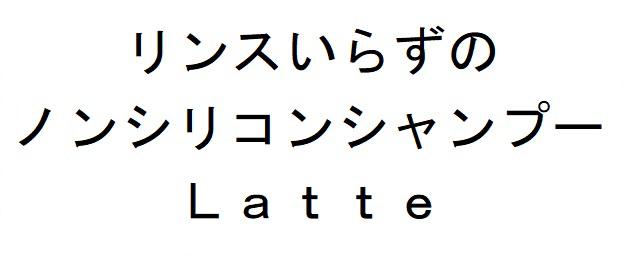 リンスいらずの
ノンシリコンシャンプー
Ｌａｔｔｅ